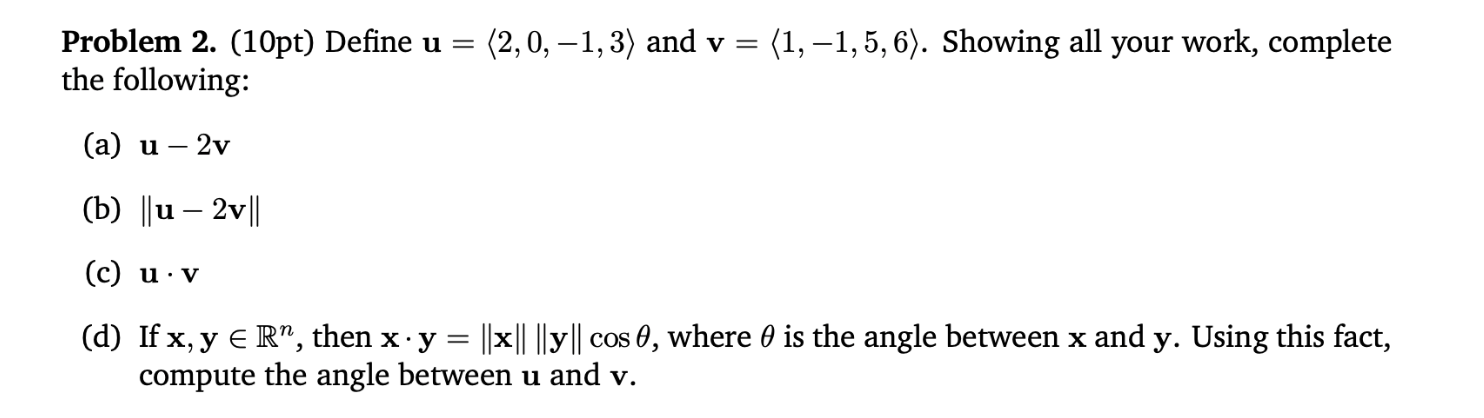 **Problem 2.** (10pt) Define $\mathbf{u} = \langle 2, 0, -1, 3 \rangle$ and $\mathbf{v} = \langle 1, -1, 5, 6 \rangle$. Showing all your work, complete the following:

(a) $\mathbf{u} - 2\mathbf{v}$

(b) $\|\mathbf{u} - 2\mathbf{v}\|$

(c) $\mathbf{u} \cdot \mathbf{v}$

(d) If $\mathbf{x}, \mathbf{y} \in \mathbb{R}^n$, then $\mathbf{x} \cdot \mathbf{y} = \|\mathbf{x}\| \, \|\mathbf{y}\| \cos\theta$, where $\theta$ is the angle between $\mathbf{x}$ and $\mathbf{y}$. Using this fact, compute the angle between $\mathbf{u}$ and $\mathbf{v}$.